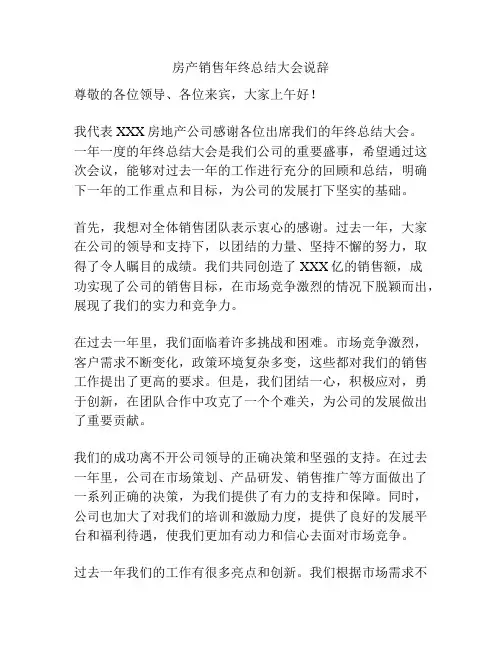 房产销售年终总结大会说辞

尊敬的各位领导、各位来宾，大家上午好！

我代表 XXX 房地产公司感谢各位出席我们的年终总结大会。一年一度的年终总结大会是我们公司的重要盛事，希望通过这次会议，能够对过去一年的工作进行充分的回顾和总结，明确下一年的工作重点和目标，为公司的发展打下坚实的基础。

首先，我想对全体销售团队表示衷心的感谢。过去一年，大家在公司的领导和支持下，以团结的力量、坚持不懈的努力，取得了令人瞩目的成绩。我们共同创造了 XXX 亿的销售额，成功实现了公司的销售目标，在市场竞争激烈的情况下脱颖而出，展现了我们的实力和竞争力。

在过去一年里，我们面临着许多挑战和困难。市场竞争激烈，客户需求不断变化，政策环境复杂多变，这些都对我们的销售工作提出了更高的要求。但是，我们团结一心，积极应对，勇于创新，在团队合作中攻克了一个个难关，为公司的发展做出了重要贡献。

我们的成功离不开公司领导的正确决策和坚强的支持。在过去一年里，公司在市场策划、产品研发、销售推广等方面做出了一系列正确的决策，为我们提供了有力的支持和保障。同时，公司也加大了对我们的培训和激励力度，提供了良好的发展平台和福利待遇，使我们更加有动力和信心去面对市场竞争。

过去一年我们的工作有很多亮点和创新。我们根据市场需求不